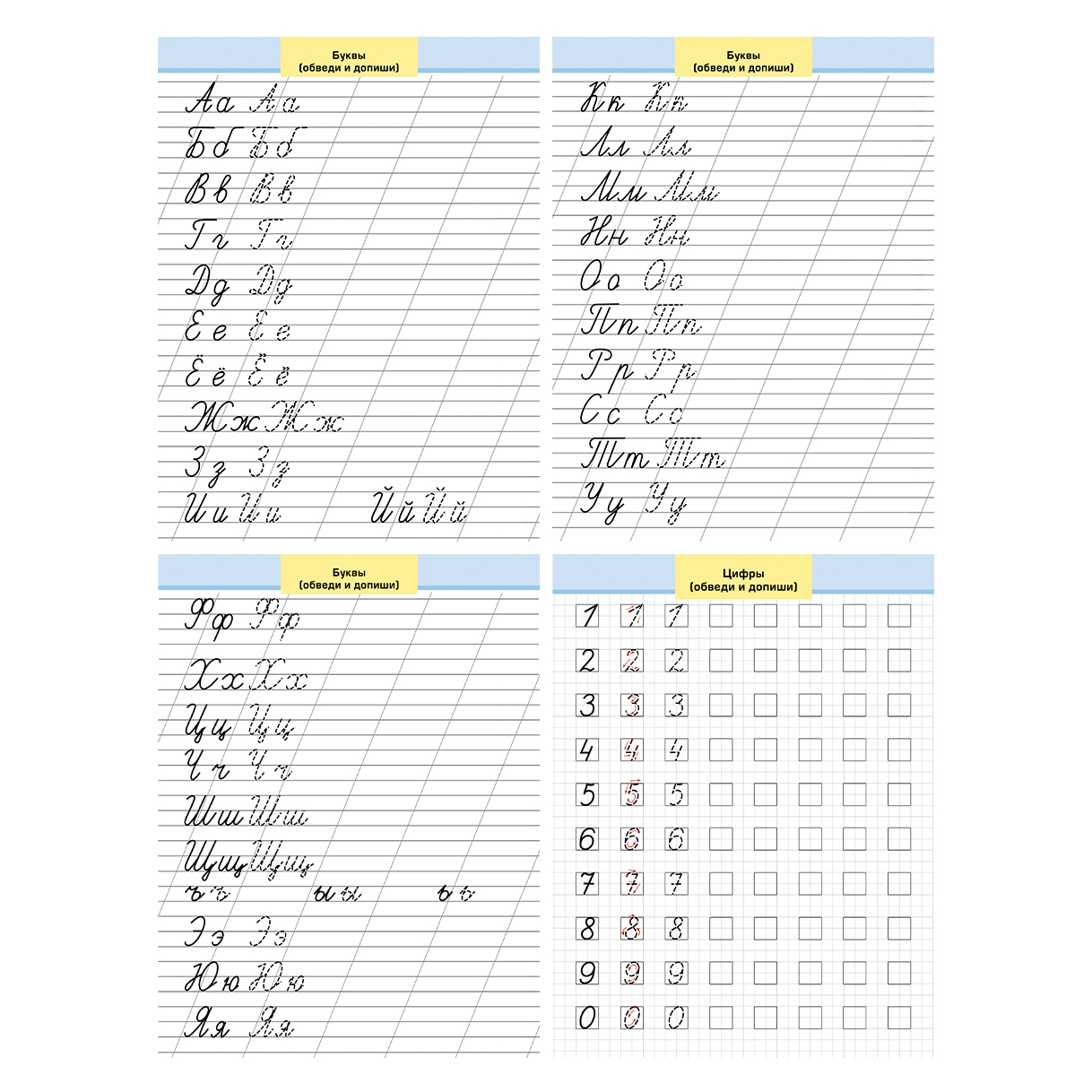 Буквы
(обведи и допиши)

Аа Аа
Бб Бб
Вв Вв
Гг Гг
Дд Дд
Ее Ее
Ёё Ёё
Жж Жж
Зз Зз
Ии Ии Йй Йй

Буквы
(обведи и допиши)

Кк Кк
Лл Лл
Мм Мм
Нн Нн
Оо Оо
Пп Пп
Рр Рр
Сс Сс
Тт Тт
Уу Уу

Буквы
(обведи и допиши)

Фф Фф
Хх Хх
Цц Цц
Чч Чч
Шш Шш
Щщ Щщ
ъ ъ ы ы ь ь
Ээ Ээ
Юю Юю
Яя Яя

Цифры
(обведи и допиши)

1 1 1
2 2 2
3 3 3
4 4 4
5 5 5
6 6 6
7 7 7
8 8 8
9 9 9
0 0 0